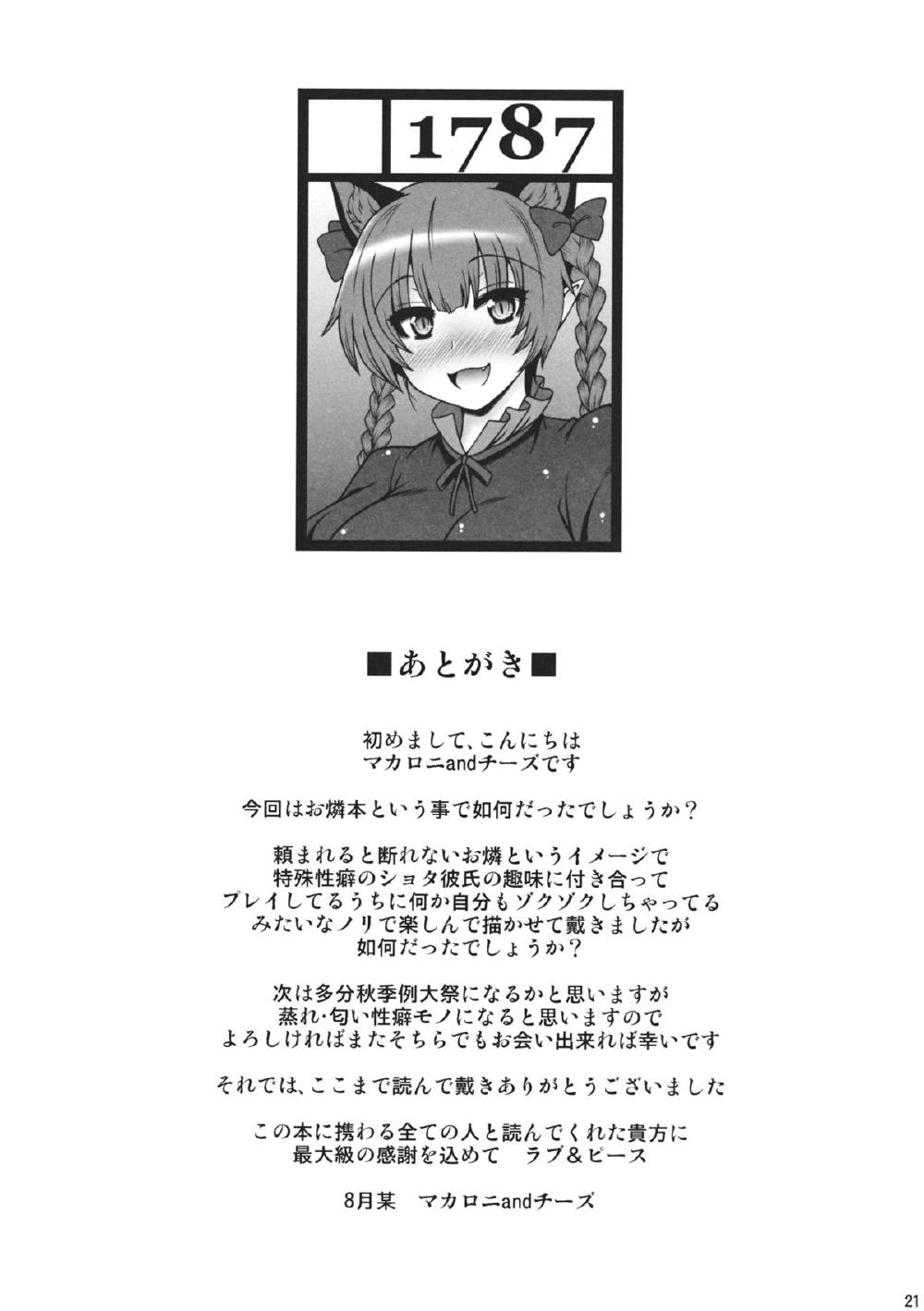 1787

■あとがき■

初めまして、こんにちは
マカロニandチーズです

今回はお燐本という事で如何だったでしょうか？

頼まれると断れないお燐というイメージで
特殊性癖のショタ彼氏の趣味に付き合って
プレイしてるうちに何か自分もゾクゾクしちゃってる
みたいなノリで楽しんで描かせて戴きましたが
如何だったでしょうか？

次は多分秋季例大祭になるかと思いますが
蒸れ･匂い性癖モノになると思いますので
よろしければまたそちらでもお会い出来れば幸いです

それでは、ここまで読んで戴きありがとうございました

この本に携わる全ての人と読んでくれた貴方に
最大級の感謝を込めて ラブ＆ピース

8月某 マカロニandチーズ

21